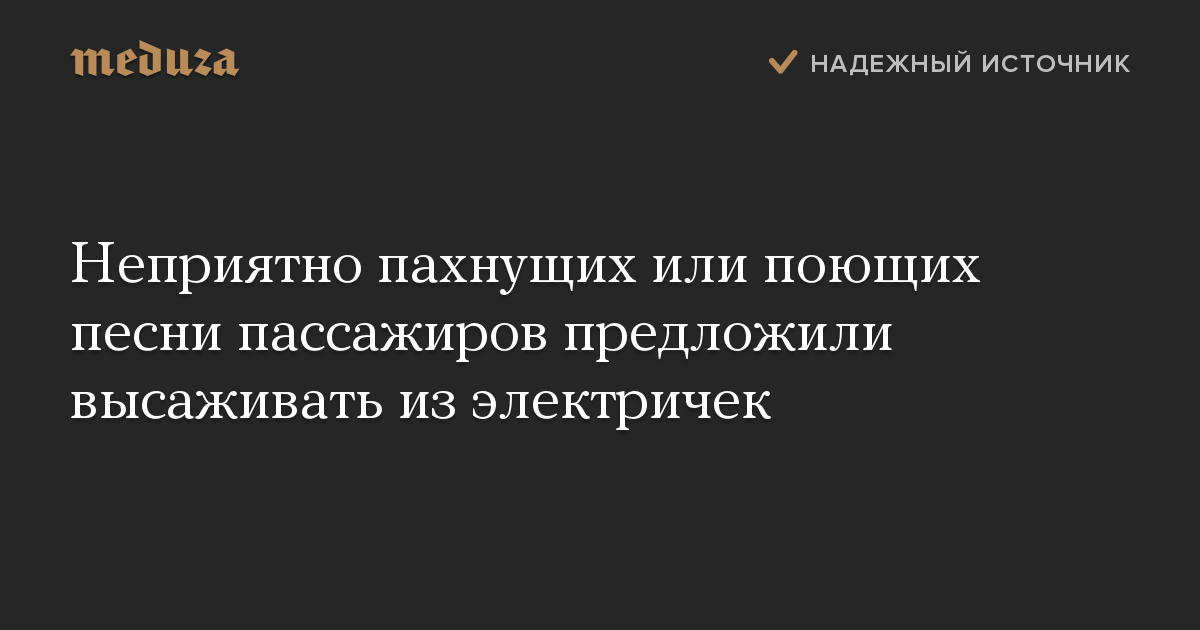 meduza

НАДЕЖНЫЙ ИСТОЧНИК

Неприятно пахнущих или поющих песни пассажиров предложили высаживать из электричек